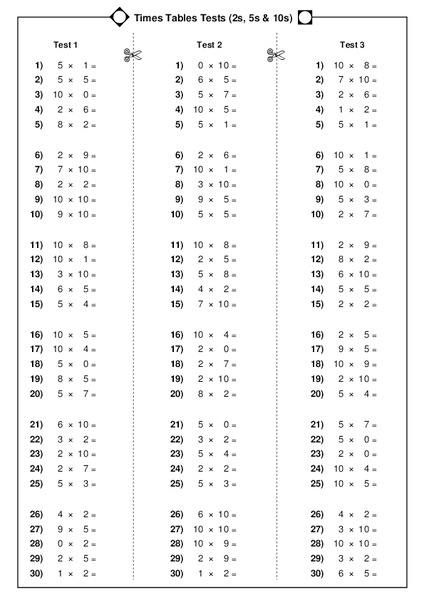 Times Tables Tests (2s, 5s & 10s)

Test 1

1) $5 \times 1 =$
2) $5 \times 5 =$
3) $10 \times 0 =$
4) $2 \times 6 =$
5) $8 \times 2 =$

6) $2 \times 9 =$
7) $7 \times 10 =$
8) $2 \times 2 =$
9) $10 \times 10 =$
10) $9 \times 10 =$

11) $10 \times 8 =$
12) $10 \times 1 =$
13) $3 \times 10 =$
14) $6 \times 5 =$
15) $5 \times 4 =$

16) $10 \times 5 =$
17) $10 \times 4 =$
18) $5 \times 0 =$
19) $8 \times 5 =$
20) $5 \times 7 =$

21) $6 \times 10 =$
22) $3 \times 2 =$
23) $2 \times 10 =$
24) $2 \times 7 =$
25) $5 \times 3 =$

26) $4 \times 2 =$
27) $9 \times 5 =$
28) $0 \times 2 =$
29) $2 \times 5 =$
30) $1 \times 2 =$

Test 2

1) $0 \times 10 =$
2) $6 \times 5 =$
3) $5 \times 7 =$
4) $10 \times 5 =$
5) $5 \times 1 =$

6) $2 \times 6 =$
7) $10 \times 1 =$
8) $3 \times 10 =$
9) $9 \times 5 =$
10) $5 \times 5 =$

11) $10 \times 8 =$
12) $2 \times 5 =$
13) $5 \times 8 =$
14) $4 \times 2 =$
15) $7 \times 10 =$

16) $10 \times 4 =$
17) $2 \times 0 =$
18) $2 \times 7 =$
19) $2 \times 10 =$
20) $8 \times 2 =$

21) $5 \times 0 =$
22) $3 \times 2 =$
23) $5 \times 4 =$
24) $2 \times 2 =$
25) $5 \times 3 =$

26) $6 \times 10 =$
27) $10 \times 10 =$
28) $10 \times 9 =$
29) $2 \times 9 =$
30) $1 \times 2 =$

Test 3

1) $10 \times 8 =$
2) $7 \times 10 =$
3) $2 \times 6 =$
4) $1 \times 2 =$
5) $5 \times 1 =$

6) $10 \times 1 =$
7) $5 \times 8 =$
8) $10 \times 0 =$
9) $5 \times 3 =$
10) $2 \times 7 =$

11) $2 \times 9 =$
12) $8 \times 2 =$
13) $6 \times 10 =$
14) $5 \times 5 =$
15) $2 \times 2 =$

16) $2 \times 5 =$
17) $9 \times 5 =$
18) $10 \times 9 =$
19) $2 \times 10 =$
20) $5 \times 4 =$

21) $5 \times 7 =$
22) $5 \times 0 =$
23) $2 \times 0 =$
24) $10 \times 4 =$
25) $10 \times 5 =$

26) $4 \times 2 =$
27) $3 \times 10 =$
28) $10 \times 10 =$
29) $3 \times 2 =$
30) $6 \times 5 =$